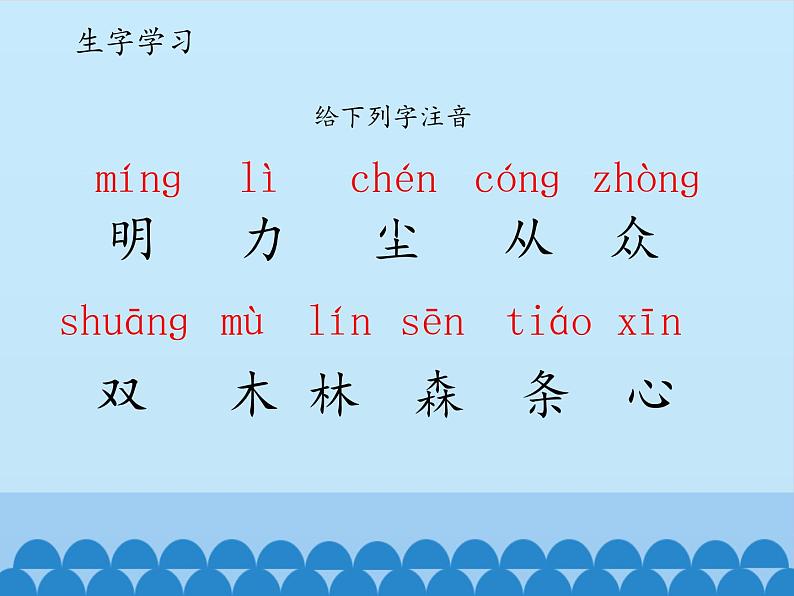 生字学习

给下列字注音

míng lì chén cóng zhòng
明 力 尘 从 众

shuāng mù lín sēn tiáo xīn
双 木 林 森 条 心